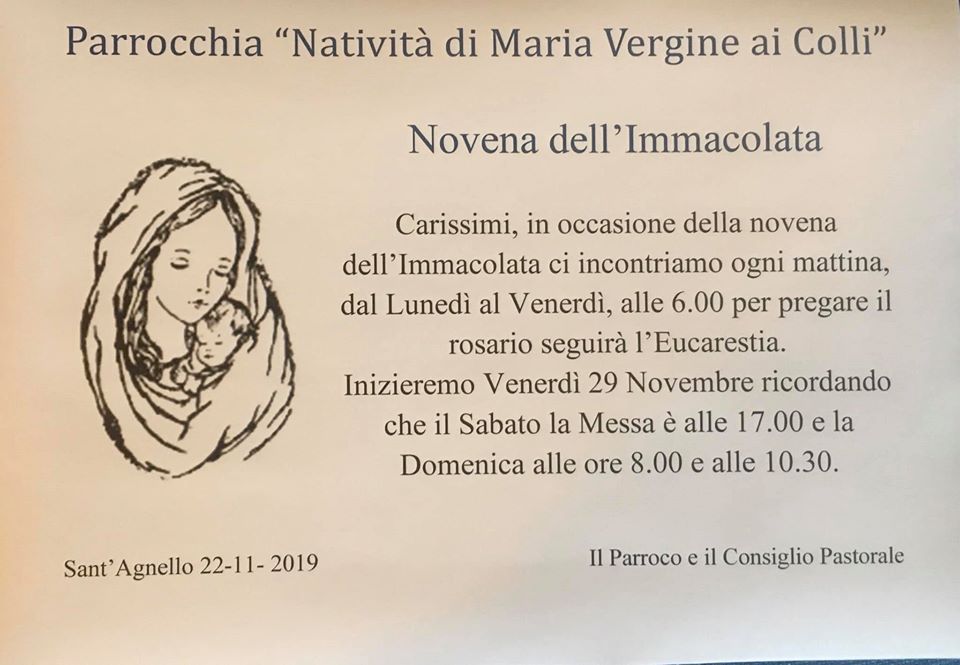 Parrocchia "Natività di Maria Vergine ai Colli"

Novena dell'Immacolata

Carissimi, in occasione della novena dell'Immacolata ci incontriamo ogni mattina, dal Lunedì al Venerdì, alle 6.00 per pregare il rosario seguirà l'Eucarestia. Inizieremo Venerdì 29 Novembre ricordando che il Sabato la Messa è alle 17.00 e la Domenica alle ore 8.00 e alle 10.30.

Sant'Agnello 22-11- 2019

Il Parroco e il Consiglio Pastorale